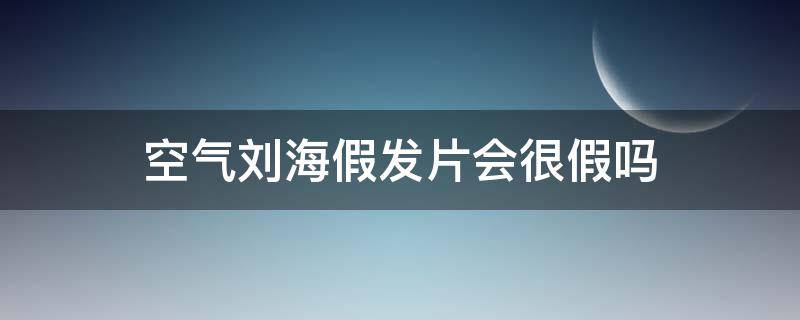 空气刘海假发片会很假吗